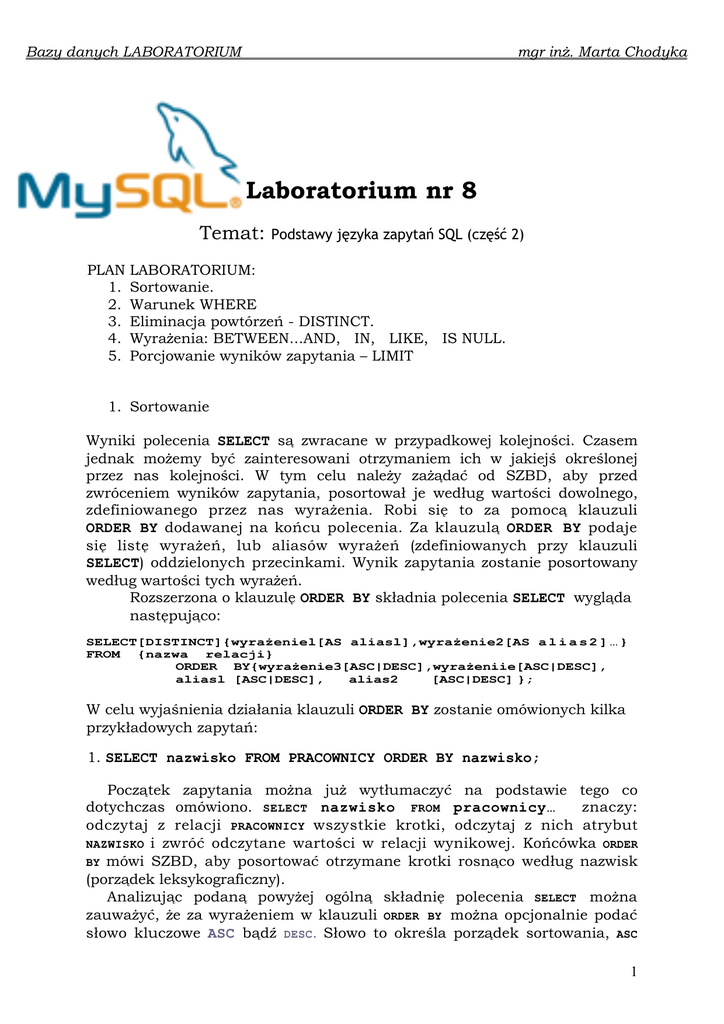 Bazy danych LABORATORIUM mgr inż. Marta Chodyka

MySQL

Laboratorium nr 8

Temat: Podstawy języka zapytań SQL (część 2)

PLAN LABORATORIUM:
1. Sortowanie.
2. Warunek WHERE
3. Eliminacja powtórzeń - DISTINCT.
4. Wyrażenia: BETWEEN…AND, IN, LIKE, IS NULL.
5. Porcjowanie wyników zapytania – LIMIT

1. Sortowanie

Wyniki polecenia SELECT są zwracane w przypadkowej kolejności. Czasem jednak możemy być zainteresowani otrzymaniem ich w jakiejś określonej przez nas kolejności. W tym celu należy zażądać od SZBD, aby przed zwróceniem wyników zapytania, posortował je według wartości dowolnego, zdefiniowanego przez nas wyrażenia. Robi się to za pomocą klauzuli ORDER BY dodawanej na końcu polecenia. Za klauzulą ORDER BY podaje się listę wyrażeń, lub aliasów wyrażeń (zdefiniowanych przy klauzuli SELECT) oddzielonych przecinkami. Wynik zapytania zostanie posortowany według wartości tych wyrażeń.

Rozszerzona o klauzulę ORDER BY składnia polecenia SELECT wygląda następująco:

SELECT[DISTINCT]{wyrażenie1[AS alias1],wyrażenie2[AS alias2]…}
FROM {nazwa relacji}
ORDER BY{wyrażenie3[ASC|DESC],wyrażeniie[ASC|DESC],
alias1 [ASC|DESC], alias2 [ASC|DESC] };

W celu wyjaśnienia działania klauzuli ORDER BY zostanie omówionych kilka przykładowych zapytań:

1. SELECT nazwisko FROM PRACOWNICY ORDER BY nazwisko;

Początek zapytania można już wytłumaczyć na podstawie tego co dotychczas omówiono. SELECT nazwisko FROM pracownicy… znaczy: odczytaj z relacji PRACOWNICY wszystkie krotki, odczytaj z nich atrybut NAZWISKO i zwróć odczytane wartości w relacji wynikowej. Końcówka ORDER BY mówi SZBD, aby posortować otrzymane krotki rosnąco według nazwisk (porządek leksykograficzny).

Analizując podaną powyżej ogólną składnię polecenia SELECT można zauważyć, że za wyrażeniem w klauzuli ORDER BY można opcjonalnie podać słowo kluczowe ASC bądź DESC. Słowo to określa porządek sortowania, ASC

1